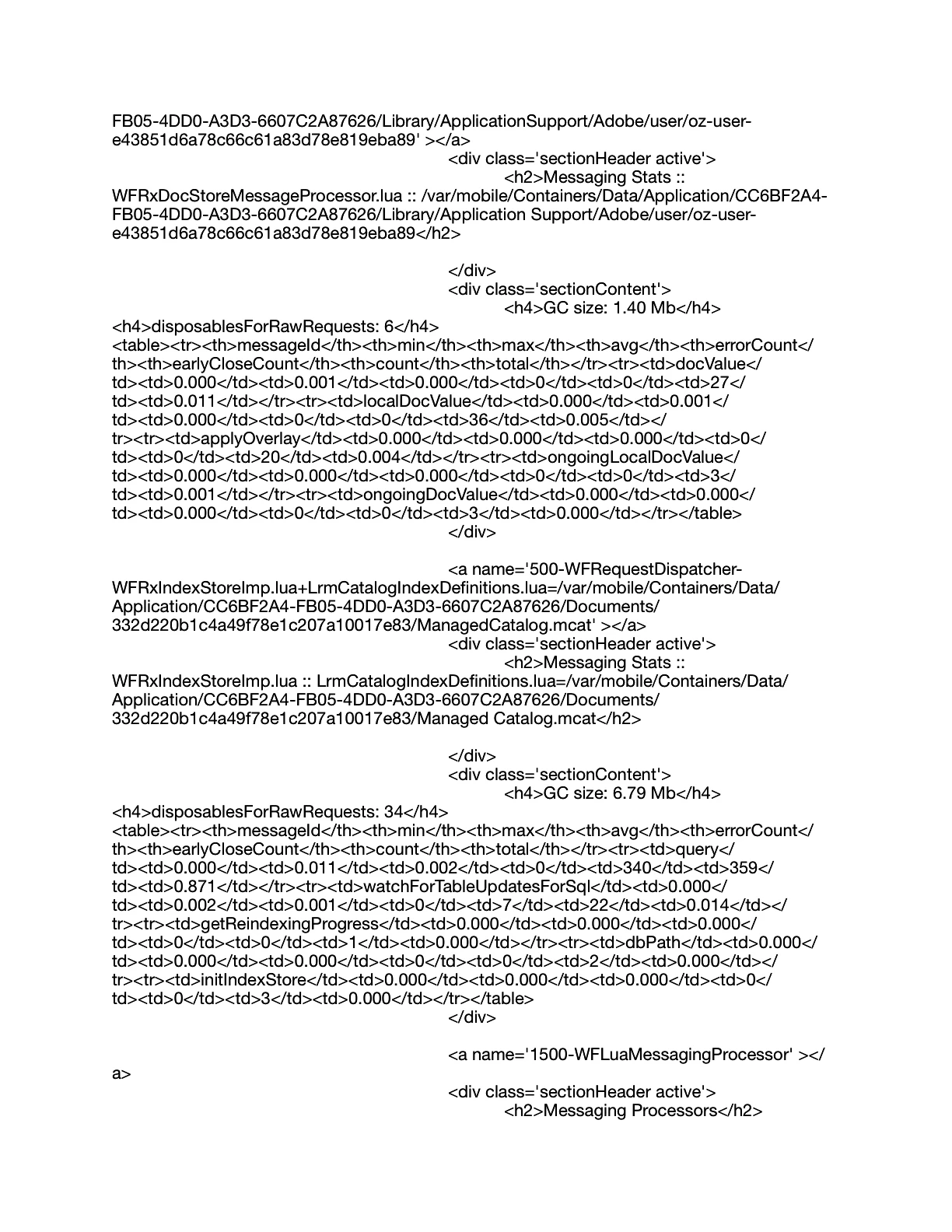 FB05-4DD0-A3D3-6607C2A87626/Library/ApplicationSupport/Adobe/user/oz-user-e43851d6a78c66c61a83d78e819eba89' ></a>
<div class='sectionHeader active'>
<h2>Messaging Stats :: WFRxDocStoreMessageProcessor.lua :: /var/mobile/Containers/Data/Application/CC6BF2A4-FB05-4DD0-A3D3-6607C2A87626/Library/Application Support/Adobe/user/oz-user-e43851d6a78c66c61a83d78e819eba89</h2>

</div>
<div class='sectionContent'>
<h4>GC size: 1.40 Mb</h4>
<h4>disposablesForRawRequests: 6</h4>
<table><tr><th>messageId</th><th>min</th><th>max</th><th>avg</th><th>errorCount</th><th>earlyCloseCount</th><th>count</th><th>total</th></tr><tr><td>docValue</td><td>0.000</td><td>0.001</td><td>0.000</td><td>0</td><td>0</td><td>27</td><td>0.011</td></tr><tr><td>localDocValue</td><td>0.000</td><td>0.001</td><td>0.000</td><td>0</td><td>0</td><td>36</td><td>0.005</td></tr><tr><td>applyOverlay</td><td>0.000</td><td>0.000</td><td>0.000</td><td>0</td><td>0</td><td>20</td><td>0.004</td></tr><tr><td>ongoingLocalDocValue</td><td>0.000</td><td>0.000</td><td>0.000</td><td>0</td><td>0</td><td>3</td><td>0.001</td></tr><tr><td>ongoingDocValue</td><td>0.000</td><td>0.000</td><td>0.000</td><td>0</td><td>0</td><td>3</td><td>0.000</td></tr></table>
</div>

<a name='500-WFRequestDispatcher-WFRxIndexStoreImp.lua+LrmCatalogIndexDefinitions.lua=/var/mobile/Containers/Data/Application/CC6BF2A4-FB05-4DD0-A3D3-6607C2A87626/Documents/332d220b1c4a49f78e1c207a10017e83/ManagedCatalog.mcat' ></a>
<div class='sectionHeader active'>
<h2>Messaging Stats :: WFRxIndexStoreImp.lua :: LrmCatalogIndexDefinitions.lua=/var/mobile/Containers/Data/Application/CC6BF2A4-FB05-4DD0-A3D3-6607C2A87626/Documents/332d220b1c4a49f78e1c207a10017e83/Managed Catalog.mcat</h2>

</div>
<div class='sectionContent'>
<h4>GC size: 6.79 Mb</h4>
<h4>disposablesForRawRequests: 34</h4>
<table><tr><th>messageId</th><th>min</th><th>max</th><th>avg</th><th>errorCount</th><th>earlyCloseCount</th><th>count</th><th>total</th></tr><tr><td>query</td><td>0.000</td><td>0.011</td><td>0.002</td><td>0</td><td>340</td><td>359</td><td>0.871</td></tr><tr><td>watchForTableUpdatesForSql</td><td>0.000</td><td>0.002</td><td>0.001</td><td>0</td><td>7</td><td>22</td><td>0.014</td></tr><tr><td>getReindexingProgress</td><td>0.000</td><td>0.000</td><td>0.000</td><td>0</td><td>0</td><td>1</td><td>0.000</td></tr><tr><td>dbPath</td><td>0.000</td><td>0.000</td><td>0.000</td><td>0</td><td>0</td><td>2</td><td>0.000</td></tr><tr><td>initIndexStore</td><td>0.000</td><td>0.000</td><td>0.000</td><td>0</td><td>0</td><td>3</td><td>0.000</td></tr></table>
</div>

<a name='1500-WFLuaMessagingProcessor' ></a>

<div class='sectionHeader active'>
<h2>Messaging Processors</h2>